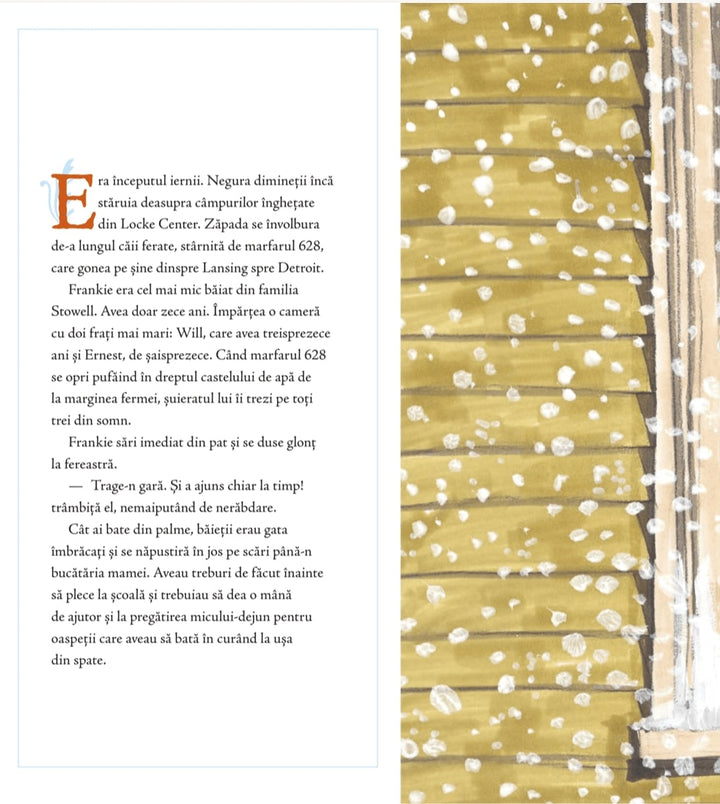 Era începutul iernii. Negura dimineții încă stăruia deasupra câmpurilor înghețate din Locke Center. Zăpada se învolbura de-a lungul căii ferate, stârnită de marfarul 628, care gonea pe șine dinspre Lansing spre Detroit.

Frankie era cel mai mic băiat din familia Stowell. Avea doar zece ani. Împărțea o cameră cu doi frați mai mari: Will, care avea treisprezece ani și Ernest, de șaisprezece. Când marfarul 628 se opri pufăind în dreptul castelului de apă de la marginea fermei, șuieratul lui îi trezi pe toți trei din somn.

Frankie sări imediat din pat și se duse glonț la fereastră.

— Trage-n gară. Și a ajuns chiar la timp! trâmbiță el, nemaiputând de nerăbdare.

Cât ai bate din palme, băieții erau gata îmbrăcați și se năpustiră în jos pe scări până-n bucătăria mamei. Aveau treburi de făcut înainte să plece la școală și trebuiau să dea o mână de ajutor și la pregătirea micului-dejun pentru oaspeții care aveau să bată în curând la ușa din spate.